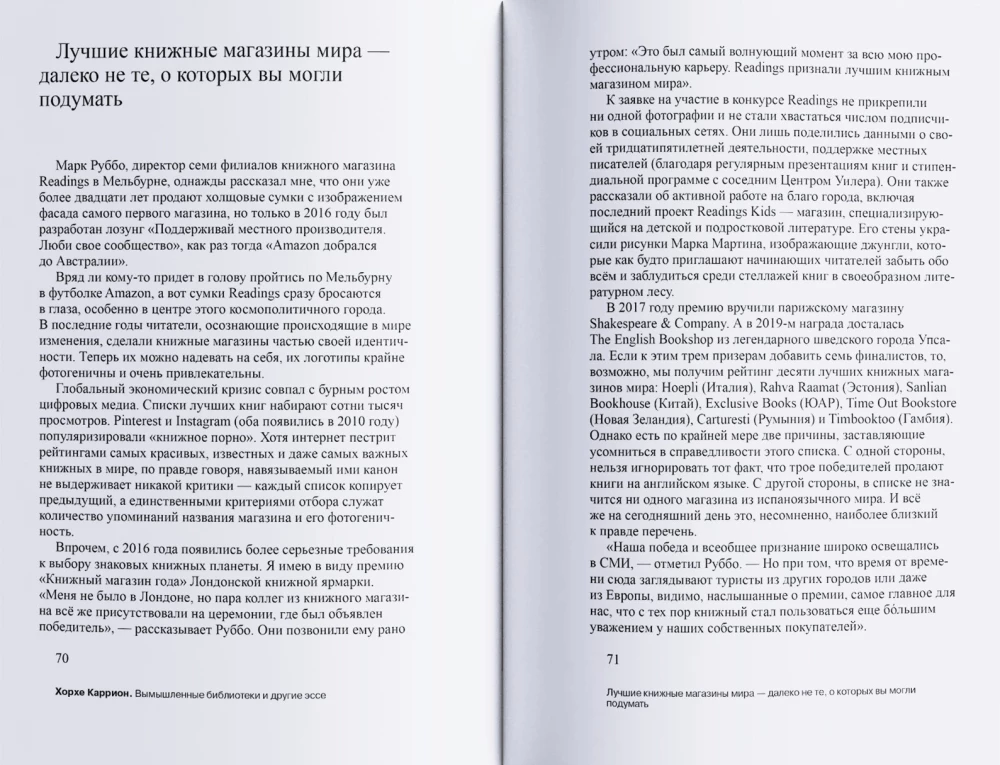 Лучшие книжные магазины мира — далеко не те, о которых вы могли подумать

Марк Руббо, директор семи филиалов книжного магазина Readings в Мельбурне, однажды рассказал мне, что они уже более двадцати лет продают холщовые сумки с изображением фасада самого первого магазина, но только в 2016 году был разработан лозунг «Поддерживай местного производителя. Люби свое сообщество», как раз тогда «Amazon добрался до Австралии».

Вряд ли кому-то придет в голову пройтись по Мельбурну в футболке Amazon, а вот сумки Readings сразу бросаются в глаза, особенно в центре этого космополитичного города. В последние годы читатели, осознающие происходящие в мире изменения, сделали книжные магазины частью своей идентичности. Теперь их можно надевать на себя, их логотипы крайне фотогеничны и очень привлекательны.

Глобальный экономический кризис совпал с бурным ростом цифровых медиа. Списки лучших книг набирают сотни тысяч просмотров. Pinterest и Instagram (оба появились в 2010 году) популяризировали «книжное порно». Хотя интернет пестрит рейтингами самых красивых, известных и даже самых важных книжных в мире, по правде говоря, навязываемый ими канон не выдерживает никакой критики — каждый список копирует предыдущий, а единственными критериями отбора служат количество упоминаний названия магазина и его фотогеничность.

Впрочем, с 2016 года появились более серьезные требования к выбору знаковых книжных планеты. Я имею в виду премию «Книжный магазин года» Лондонской книжной ярмарки. «Меня не было в Лондоне, но пара коллег из книжного магазина всё же присутствовали на церемонии, где был объявлен победитель», — рассказывает Руббо. Они позвонили ему рано

70

Хорхе Каррион. Вымышленные библиотеки и другие эссе

утром: «Это был самый волнующий момент за всю мою профессиональную карьеру. Readings признали лучшим книжным магазином мира».

К заявке на участие в конкурсе Readings не прикрепили ни одной фотографии и не стали хвастаться числом подписчиков в социальных сетях. Они лишь поделились данными о своей тридцатипятилетней деятельности, поддержке местных писателей (благодаря регулярным презентациям книг и стипендиальной программе с соседним Центром Уилера). Они также рассказали об активной работе на благо города, включая последний проект Readings Kids — магазин, специализирующийся на детской и подростковой литературе. Его стены украсили рисунки Марка Мартина, изображающие джунгли, которые как будто приглашают начинающих читателей забыть обо всём и заблудиться среди стеллажей книг в своеобразном литературном лесу.

В 2017 году премию вручили парижскому магазину Shakespeare & Company. А в 2019-м награда досталась The English Bookshop из легендарного шведского города Упсала. Если к этим трем призерам добавить семь финалистов, то, возможно, мы получим рейтинг десяти лучших книжных магазинов мира: Hoepli (Италия), Rahva Raamat (Эстония), Sanlian Bookhouse (Китай), Exclusive Books (ЮАР), Time Out Bookstore (Новая Зеландия), Carturesti (Румыния) и Timbooktoo (Гамбия). Однако есть по крайней мере две причины, заставляющие усомниться в справедливости этого списка. С одной стороны, нельзя игнорировать тот факт, что трое победителей продают книги на английском языке. С другой стороны, в списке не значится ни одного магазина из испаноязычного мира. И всё же на сегодняшний день это, несомненно, наиболее близкий к правде перечень.

«Наша победа и всеобщее признание широко освещались в СМИ, — отметил Руббо. — Но при том, что время от времени сюда заглядывают туристы из других городов или даже из Европы, видимо, наслышанные о премии, самое главное для нас, что с тех пор книжный стал пользоваться еще бо́льшим уважением у наших собственных покупателей».

71

Лучшие книжные магазины мира — далеко не те, о которых вы могли подумать